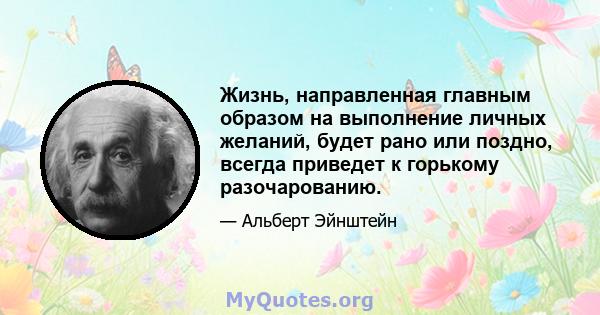 Жизнь, направленная главным образом на выполнение личных желаний, будет рано или поздно, всегда приведет к горькому разочарованию.

— Альберт Эйнштейн

MyQuotes.org